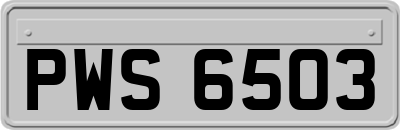 PWS 6503